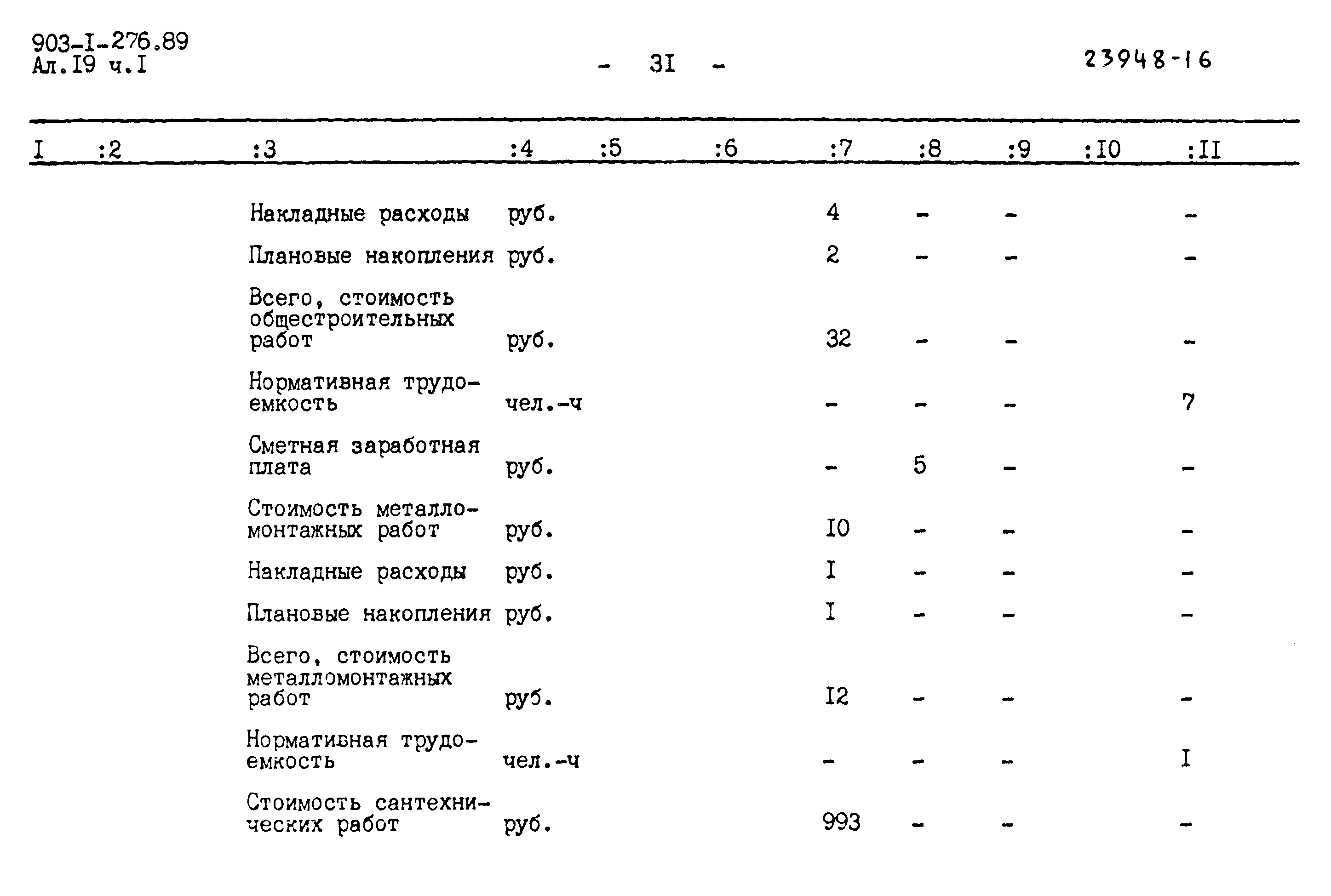 903-I-276.89
Ал.I9 ч.I

- 3I -

23948-16

| I | :2 | :3 | :4 | :5 | :6 | :7 | :8 | :9 | :I0 | :II |
|---|---|---|---|---|---|---|---|---|---|---|
| | | Накладные расходы | руб. | | | 4 | - | - | | - |
| | | Плановые накопления | руб. | | | 2 | - | - | | - |
| | | Всего, стоимость общестроительных работ | руб. | | | 32 | - | - | | - |
| | | Нормативная трудоемкость | чел.-ч | | | - | - | - | | 7 |
| | | Сметная заработная плата | руб. | | | - | 5 | - | | - |
| | | Стоимость металломонтажных работ | руб. | | | I0 | - | - | | - |
| | | Накладные расходы | руб. | | | I | - | - | | - |
| | | Плановые накопления | руб. | | | I | - | - | | - |
| | | Всего, стоимость металломонтажных работ | руб. | | | I2 | - | - | | - |
| | | Нормативная трудоемкость | чел.-ч | | | - | - | - | | I |
| | | Стоимость сантехнических работ | руб. | | | 993 | - | - | | - |